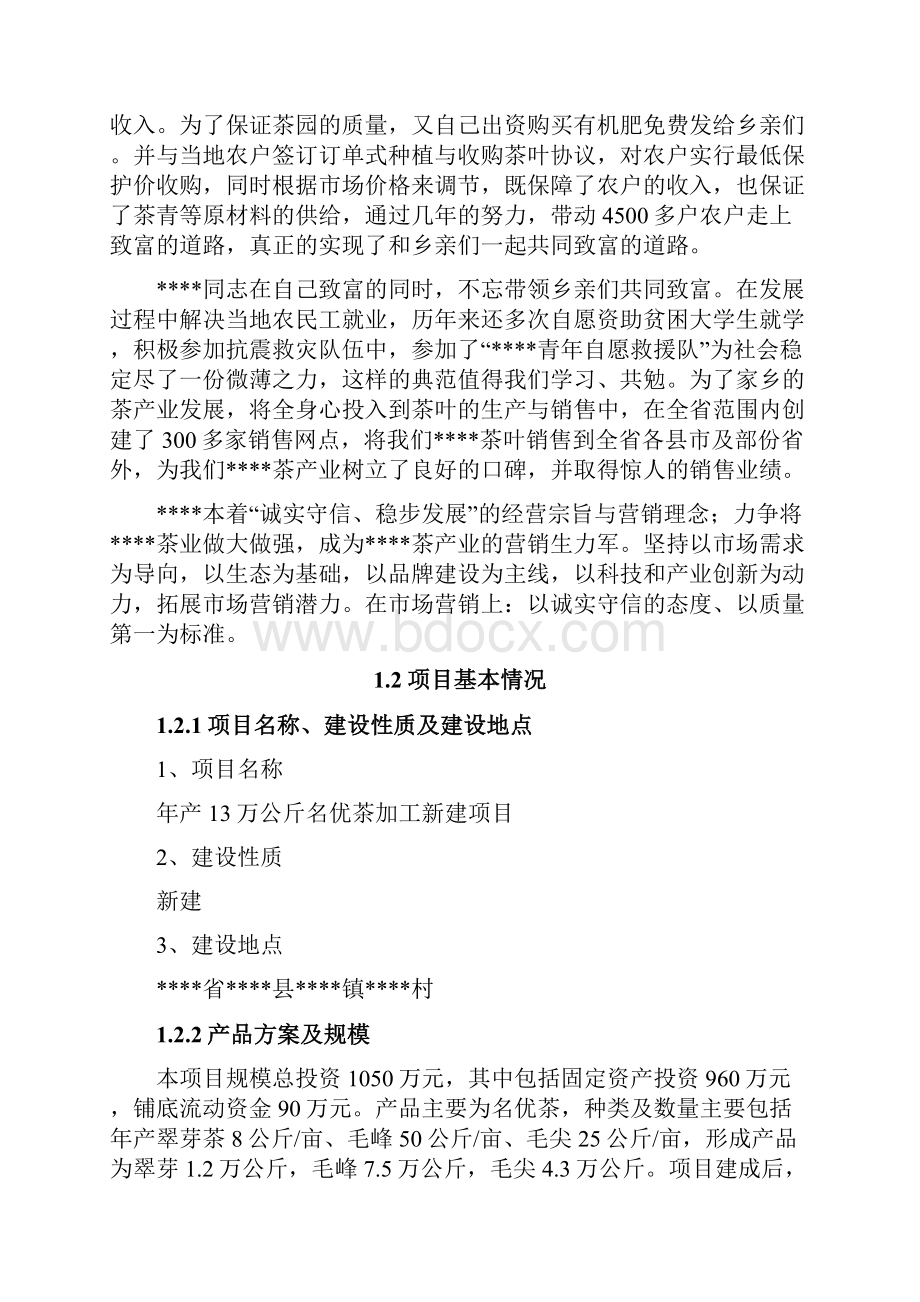 收入。为了保证茶园的质量，又自己出资购买有机肥免费发给乡亲们。并与当地农户签订订单式种植与收购茶叶协议，对农户实行最低保护价收购，同时根据市场价格来调节，既保障了农户的收入，也保证了茶青等原材料的供给，通过几年的努力，带动4500多户农户走上致富的道路，真正的实现了和乡亲们一起共同致富的道路。

****同志在自己致富的同时，不忘带领乡亲们共同致富。在发展过程中解决当地农民工就业，历年来还多次自愿资助贫困大学生就学，积极参加抗震救灾队伍中，参加了“****青年自愿救援队”为社会稳定尽了一份微薄之力，这样的典范值得我们学习、共勉。为了家乡的茶产业发展，将全身心投入到茶叶的生产与销售中，在全省范围内创建了300多家销售网点，将我们****茶叶销售到全省各县市及部份省外，为我们****茶产业树立了良好的口碑，并取得惊人的销售业绩。

****本着“诚实守信、稳步发展”的经营宗旨与营销理念；力争将****茶业做大做强，成为****茶产业的营销生力军。坚持以市场需求为导向，以生态为基础，以品牌建设为主线，以科技和产业创新为动力，拓展市场营销潜力。在市场营销上：以诚实守信的态度、以质量第一为标准。

www.bdocx.com

1.2 项目基本情况

1.2.1 项目名称、建设性质及建设地点

1、项目名称

年产13万公斤名优茶加工新建项目

2、建设性质

新建

3、建设地点

****省****县****镇****村

1.2.2 产品方案及规模

本项目规模总投资1050万元，其中包括固定资产投资960万元，铺底流动资金90万元。产品主要为名优茶，种类及数量主要包括年产翠芽茶8公斤/亩、毛峰50公斤/亩、毛尖25公斤/亩，形成产品为翠芽1.2万公斤，毛峰7.5万公斤，毛尖4.3万公斤。项目建成后，